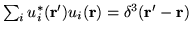 $\sum_i u_i^*(\mathbf{r}')u_i(\mathbf{r}) = \delta^3(\mathbf{r}' - \mathbf{r})$